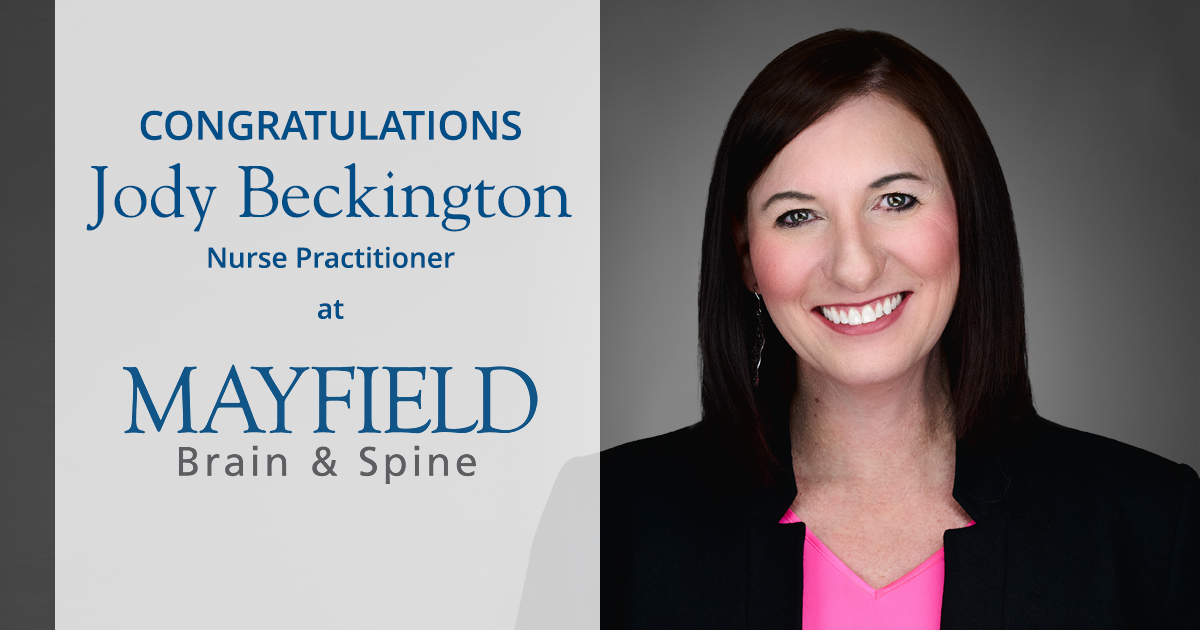 CONGRATULATIONS
Jody Beckington
Nurse Practitioner
at

MAYFIELD
Brain & Spine